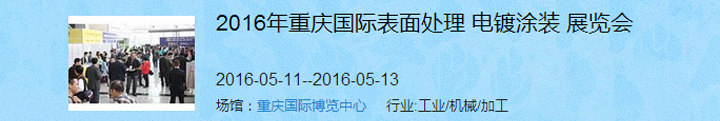 2016年重庆国际表面处理 电镀涂装 展览会

2016-05-11--2016-05-13

场馆：重庆国际博览中心 行业:工业/机械/加工